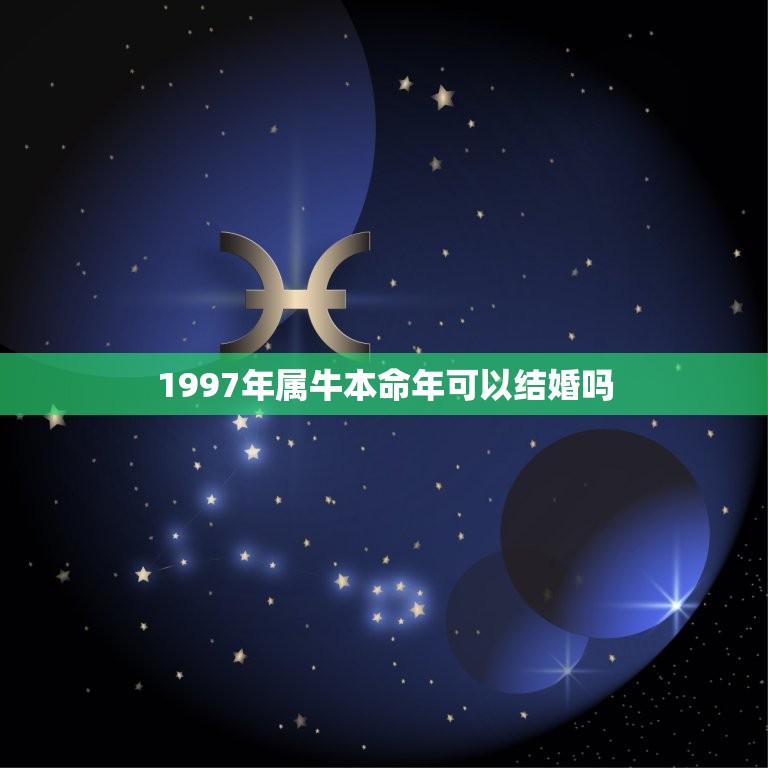 1997年属牛本命年可以结婚吗